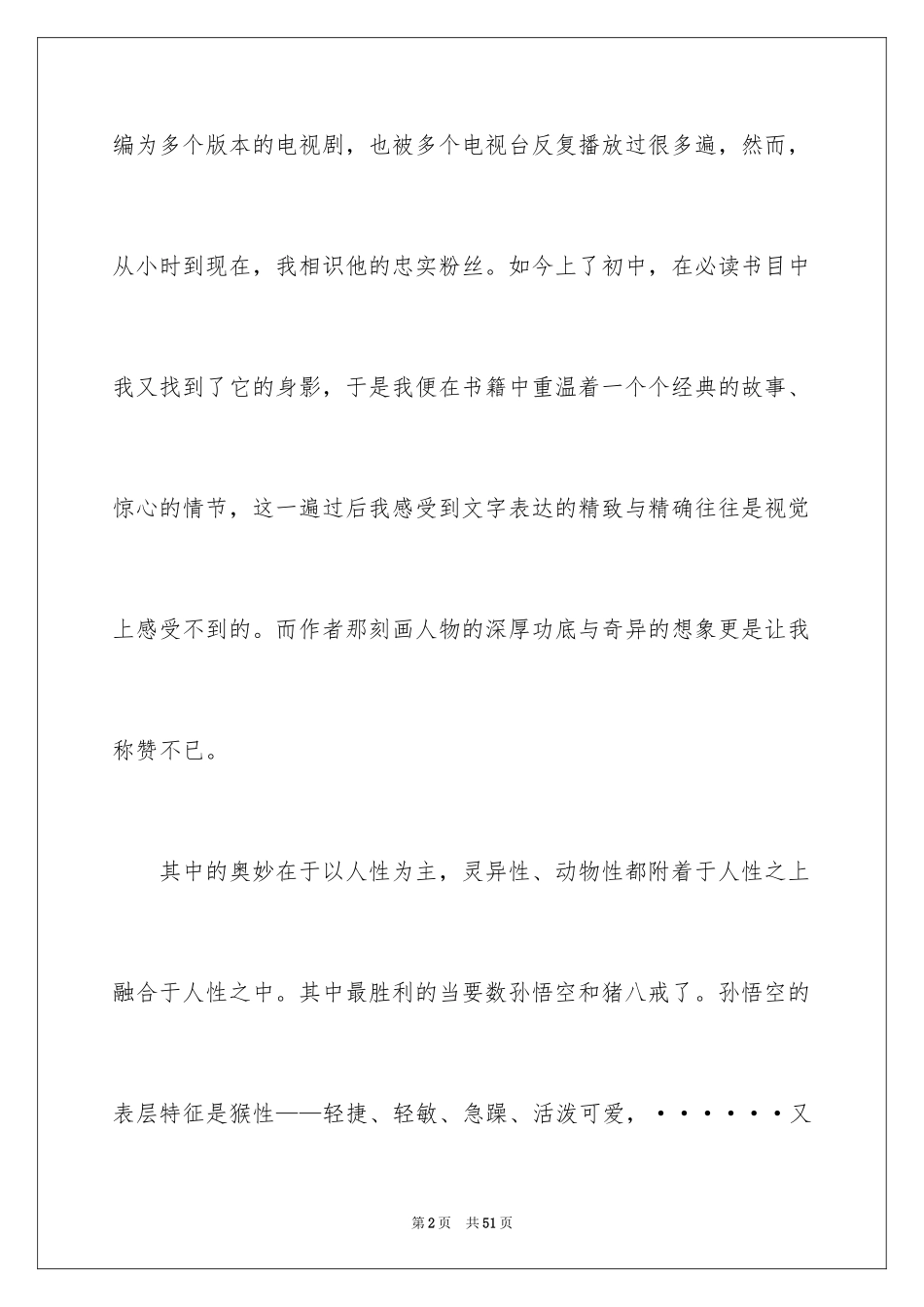 编为多个版本的电视剧，也被多个电视台反复播放过很多遍，然而，从小时到现在，我相识他的忠实粉丝。如今上了初中，在必读书目中我又找到了它的身影，于是我便在书籍中重温着一个个经典的故事、惊心的情节，这一遍过后我感受到文字表达的精致与精确往往是视觉上感受不到的。而作者那刻画人物的深厚功底与奇异的想象更是让我称赞不已。

其中的奥妙在于以人性为主，灵异性、动物性都附着于人性之上融合于人性之中。其中最胜利的当要数孙悟空和猪八戒了。孙悟空的表层特征是猴性——轻捷、轻敏、急躁、活泼可爱，······又

第2页 共51页